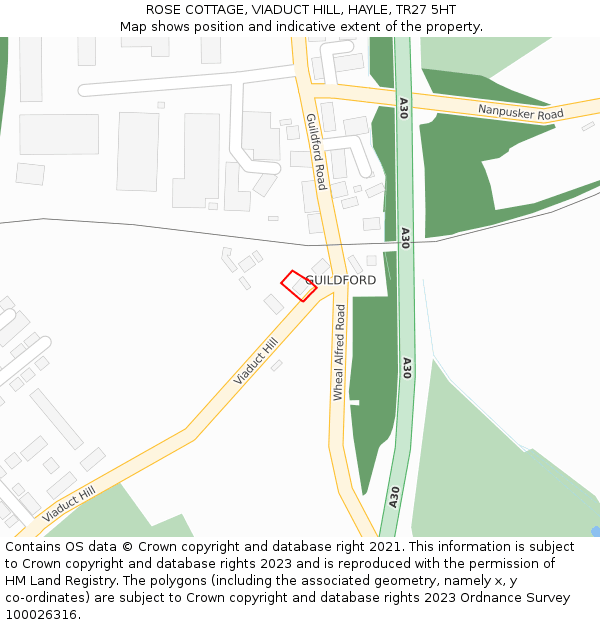 ROSE COTTAGE, VIADUCT HILL, HAYLE, TR27 5HT
Map shows position and indicative extent of the property.

A30
Nanpusker Road
Guildford Road
A30
GUILDFORD
Wheal Alfred Road
Viaduct Hill
A30
Viaduct Hill
A30

Contains OS data © Crown copyright and database right 2021. This information is subject to Crown copyright and database rights 2023 and is reproduced with the permission of HM Land Registry. The polygons (including the associated geometry, namely x, y co-ordinates) are subject to Crown copyright and database rights 2023 Ordnance Survey 100026316.